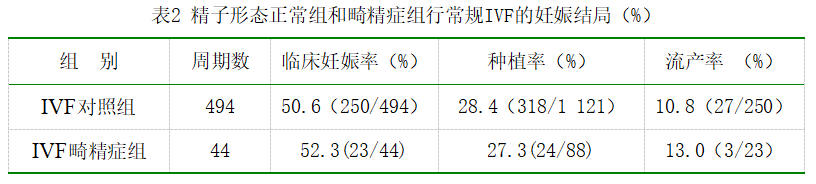 表2 精子形态正常组和畸精症组行常规IVF的妊娠结局（%）

| 组　别 | 周期数 | 临床妊娠率（%） | 种植率（%） | 流产率　（%） |
|---|---|---|---|---|
| IVF对照组 | 494 | 50.6（250/494） | 28.4（318/1 121） | 10.8（27/250） |
| IVF畸精症组 | 44 | 52.3(23/44) | 27.3(24/88) | 13.0（3/23） |